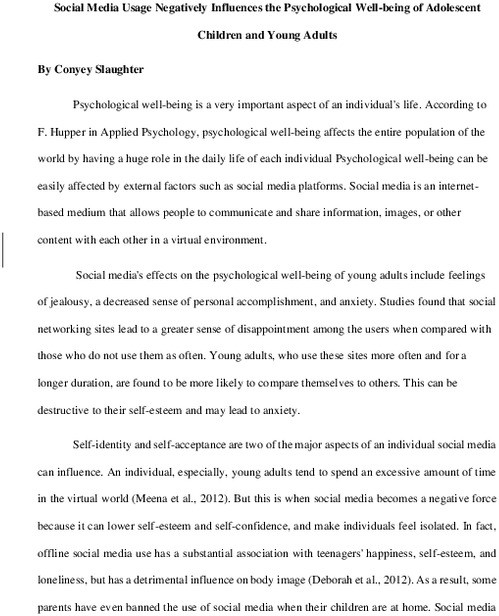 Social Media Usage Negatively Influences the Psychological Well-being of Adolescent Children and Young Adults

By Conyey Slaughter

Psychological well-being is a very important aspect of an individual's life. According to F. Hupper in Applied Psychology, psychological well-being affects the entire population of the world by having a huge role in the daily life of each individual Psychological well-being can be easily affected by external factors such as social media platforms. Social media is an internet-based medium that allows people to communicate and share information, images, or other content with each other in a virtual environment.

Social media's effects on the psychological well-being of young adults include feelings of jealousy, a decreased sense of personal accomplishment, and anxiety. Studies found that social networking sites lead to a greater sense of disappointment among the users when compared with those who do not use them as often. Young adults, who use these sites more often and for a longer duration, are found to be more likely to compare themselves to others. This can be destructive to their self-esteem and may lead to anxiety.

Self-identity and self-acceptance are two of the major aspects of an individual social media can influence. An individual, especially, young adults tend to spend an excessive amount of time in the virtual world (Meena et al., 2012). But this is when social media becomes a negative force because it can lower self-esteem and self-confidence, and make individuals feel isolated. In fact, offline social media use has a substantial association with teenagers' happiness, self-esteem, and loneliness, but has a detrimental influence on body image (Deborah et al., 2012). As a result, some parents have even banned the use of social media when their children are at home. Social media